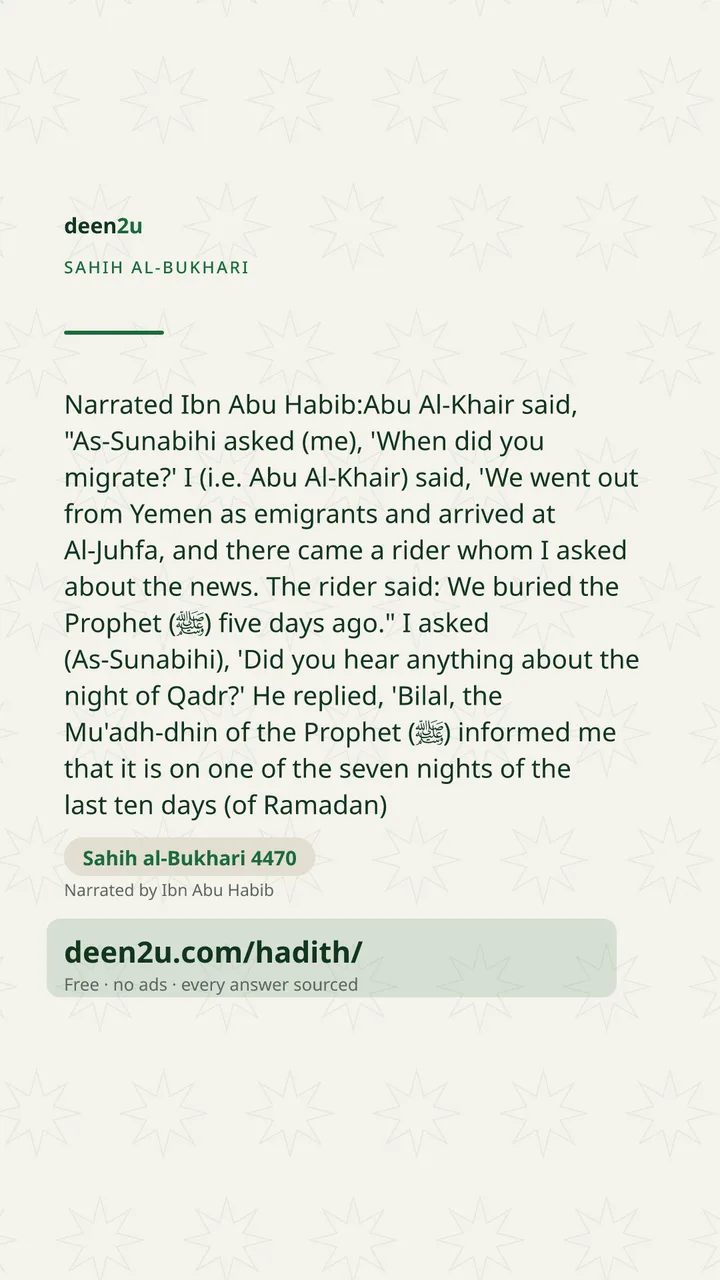 deen2u

SAHIH AL-BUKHARI

Narrated Ibn Abu Habib:Abu Al-Khair said, "As-Sunabihi asked (me), 'When did you migrate?' I (i.e. Abu Al-Khair) said, 'We went out from Yemen as emigrants and arrived at Al-Juhfa, and there came a rider whom I asked about the news. The rider said: We buried the Prophet (ﷺ) five days ago." I asked (As-Sunabihi), 'Did you hear anything about the night of Qadr?' He replied, 'Bilal, the Mu'adh-dhin of the Prophet (ﷺ) informed me that it is on one of the seven nights of the last ten days (of Ramadan)

Sahih al-Bukhari 4470

Narrated by Ibn Abu Habib

deen2u.com/hadith/

Free · no ads · every answer sourced